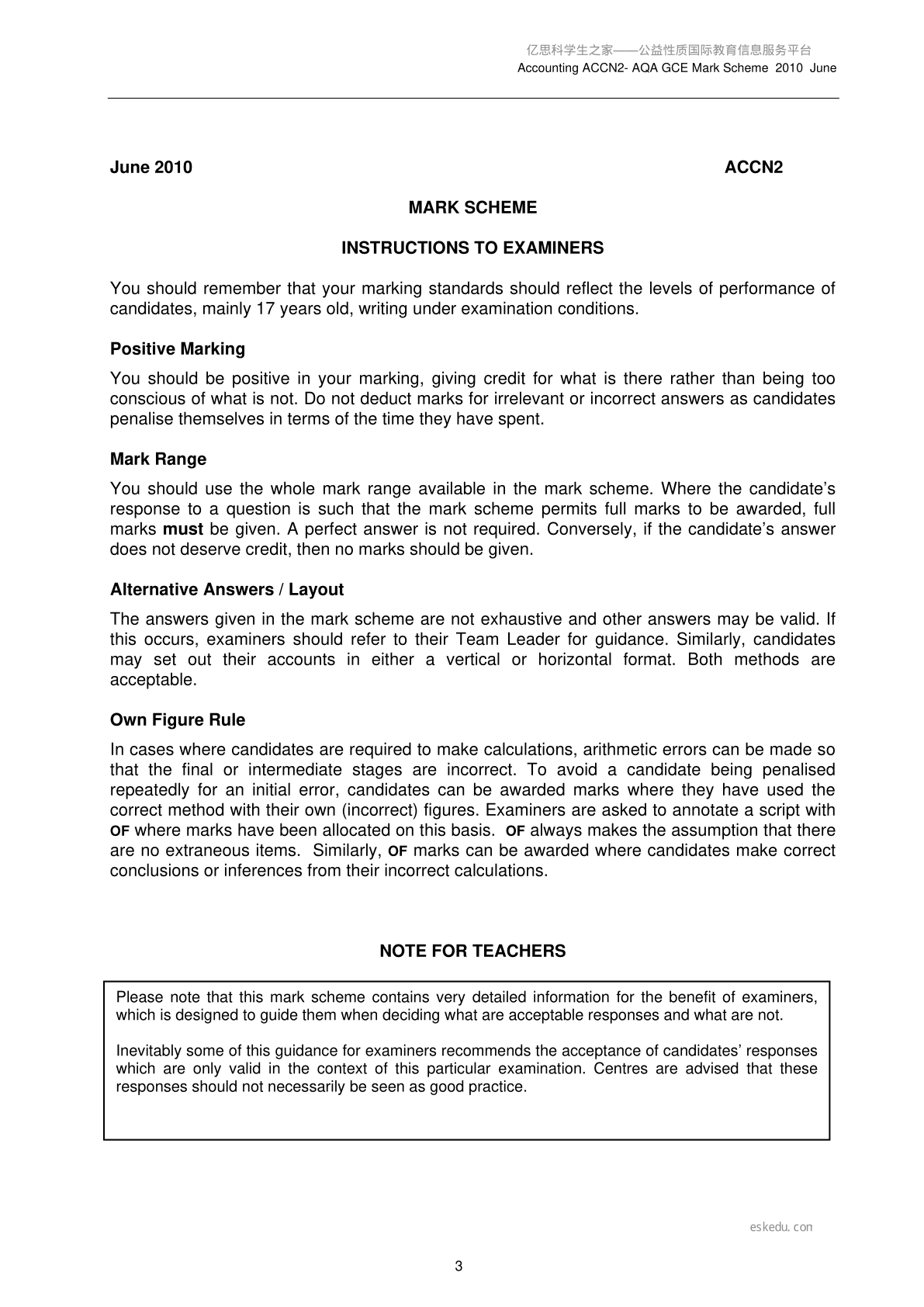 亿思科学生之家——公益性质国际教育信息服务平台
Accounting ACCN2- AQA GCE Mark Scheme 2010 June

June 2010 ACCN2

MARK SCHEME

INSTRUCTIONS TO EXAMINERS

You should remember that your marking standards should reflect the levels of performance of candidates, mainly 17 years old, writing under examination conditions.

Positive Marking

You should be positive in your marking, giving credit for what is there rather than being too conscious of what is not. Do not deduct marks for irrelevant or incorrect answers as candidates penalise themselves in terms of the time they have spent.

Mark Range

You should use the whole mark range available in the mark scheme. Where the candidate's response to a question is such that the mark scheme permits full marks to be awarded, full marks must be given. A perfect answer is not required. Conversely, if the candidate's answer does not deserve credit, then no marks should be given.

Alternative Answers / Layout

The answers given in the mark scheme are not exhaustive and other answers may be valid. If this occurs, examiners should refer to their Team Leader for guidance. Similarly, candidates may set out their accounts in either a vertical or horizontal format. Both methods are acceptable.

Own Figure Rule

In cases where candidates are required to make calculations, arithmetic errors can be made so that the final or intermediate stages are incorrect. To avoid a candidate being penalised repeatedly for an initial error, candidates can be awarded marks where they have used the correct method with their own (incorrect) figures. Examiners are asked to annotate a script with OF where marks have been allocated on this basis. OF always makes the assumption that there are no extraneous items. Similarly, OF marks can be awarded where candidates make correct conclusions or inferences from their incorrect calculations.

NOTE FOR TEACHERS

Please note that this mark scheme contains very detailed information for the benefit of examiners, which is designed to guide them when deciding what are acceptable responses and what are not.

Inevitably some of this guidance for examiners recommends the acceptance of candidates' responses which are only valid in the context of this particular examination. Centres are advised that these responses should not necessarily be seen as good practice.

eskedu.con

3